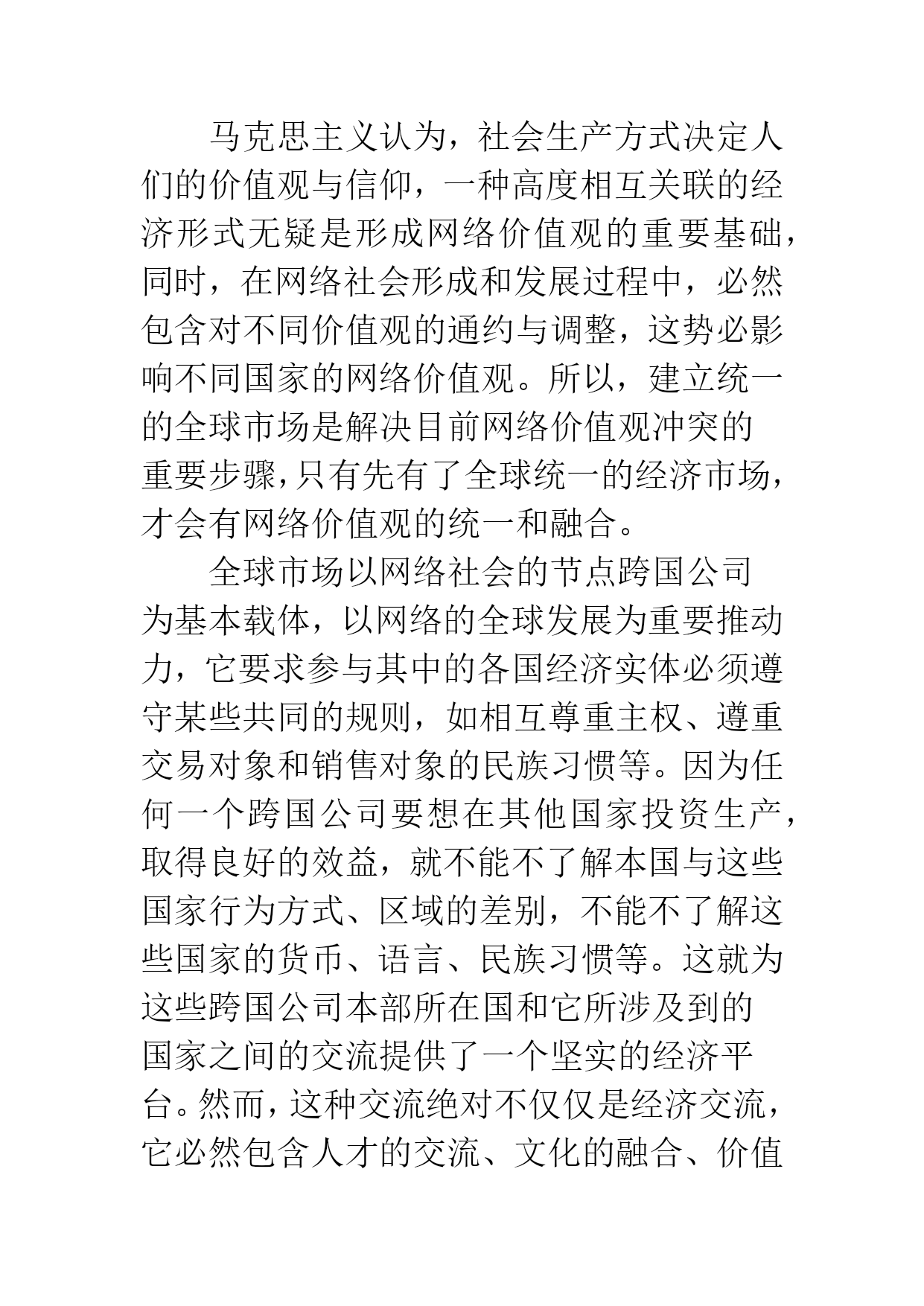 马克思主义认为，社会生产方式决定人们的价值观与信仰，一种高度相互关联的经济形式无疑是形成网络价值观的重要基础，同时，在网络社会形成和发展过程中，必然包含对不同价值观的通约与调整，这势必影响不同国家的网络价值观。所以，建立统一的全球市场是解决目前网络价值观冲突的重要步骤，只有先有了全球统一的经济市场，才会有网络价值观的统一和融合。

全球市场以网络社会的节点跨国公司为基本载体，以网络的全球发展为重要推动力，它要求参与其中的各国经济实体必须遵守某些共同的规则，如相互尊重主权、遵重交易对象和销售对象的民族习惯等。因为任何一个跨国公司要想在其他国家投资生产，取得良好的效益，就不能不了解本国与这些国家行为方式、区域的差别，不能不了解这些国家的货币、语言、民族习惯等。这就为这些跨国公司本部所在国和它所涉及到的国家之间的交流提供了一个坚实的经济平台。然而，这种交流绝对不仅仅是经济交流，它必然包含人才的交流、文化的融合、价值